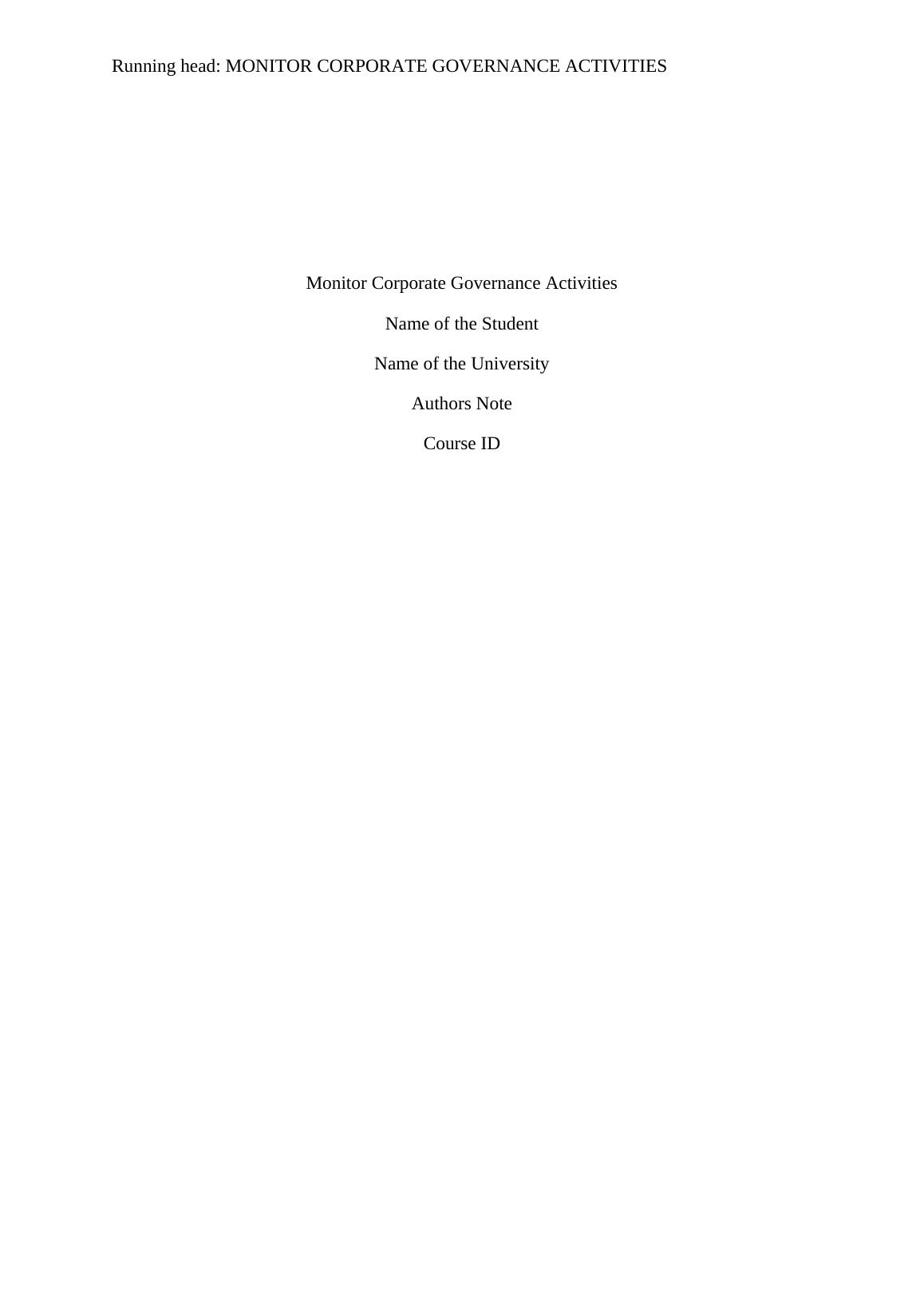 Running head: MONITOR CORPORATE GOVERNANCE ACTIVITIES

Monitor Corporate Governance Activities

Name of the Student

Name of the University

Authors Note

Course ID